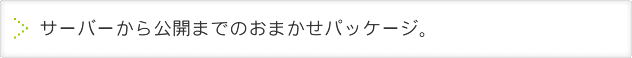 サーバーから公開までのおまかせパッケージ。